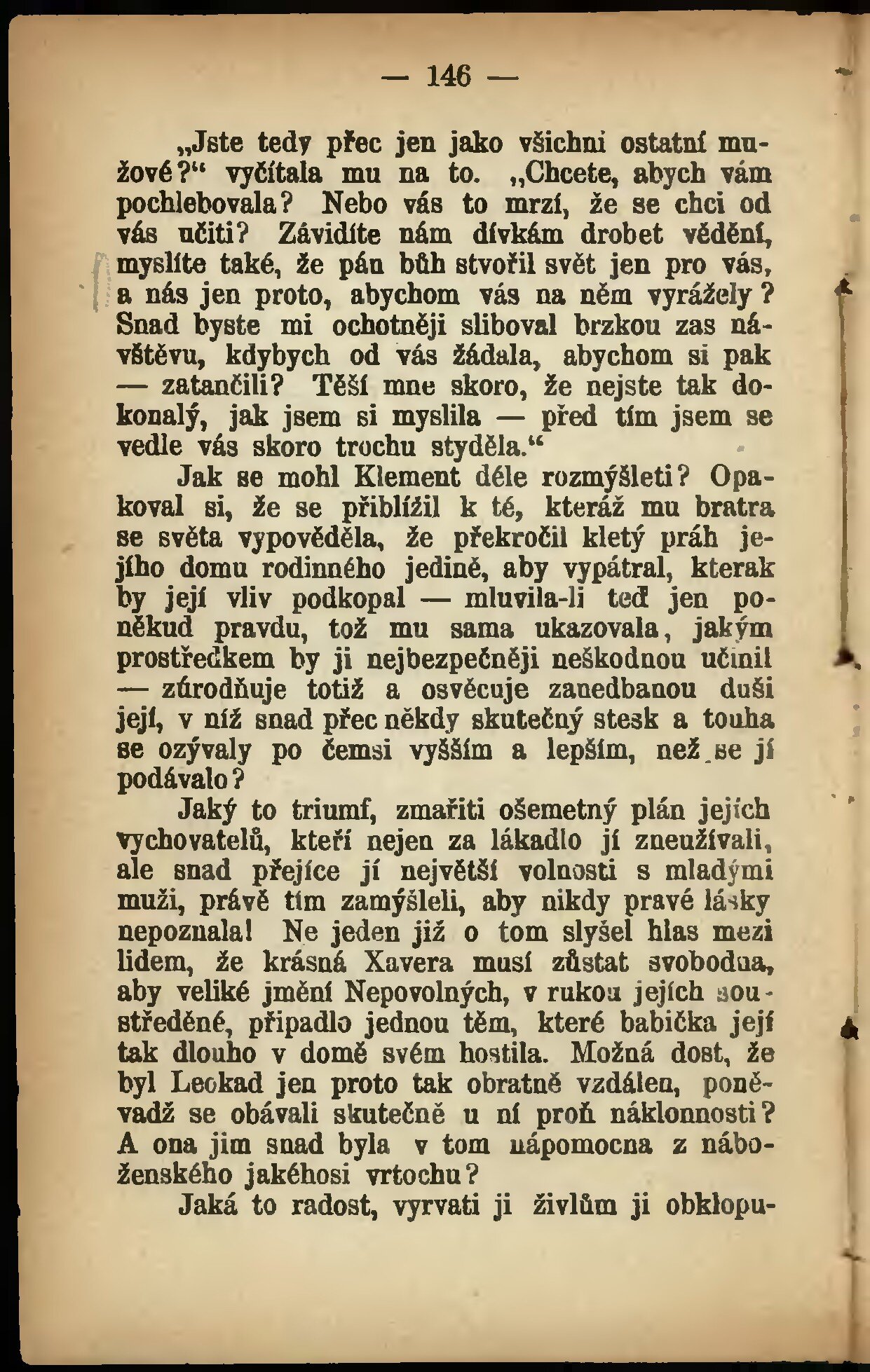 — 146 —

„Jste tedy přec jen jako všichni ostatní mužové?“ vyčítala mu na to. „Chcete, abych vám pochlebovala? Nebo vás to mrzí, že se chci od vás učiti? Závidíte nám dívkám drobet vědění, myslíte také, že pán bůh stvořil svět jen pro vás, a nás jen proto, abychom vás na něm vyrážely? Snad byste mi ochotněji sliboval brzkou zas návštěvu, kdybych od vás žádala, abychom si pak — zatančili? Těší mne skoro, že nejste tak dokonalý, jak jsem si myslila — před tím jsem se vedle vás skoro trochu styděla.“

Jak se mohl Klement déle rozmýšleti? Opakoval si, že se přiblížil k té, kteráž mu bratra se světa vypověděla, že překročil kletý práh jejího domu rodinného jedině, aby vypátral, kterak by její vliv podkopal — mluvila-li teď jen poněkud pravdu, tož mu sama ukazovala, jakým prostředkem by ji nejbezpečněji neškodnou učinil — zúrodňuje totiž a osvěcuje zanedbanou duši její, v níž snad přec někdy skutečný stesk a touha se ozývaly po čemsi vyšším a lepším, než se jí podávalo?

Jaký to triumf, zmařiti ošemetný plán jejích vychovatelů, kteří nejen za lákadlo jí zneužívali, ale snad přejíce jí největší volnosti s mladými muži, právě tím zamýšleli, aby nikdy pravé lásky nepoznala! Ne jeden již o tom slyšel hlas mezi lidem, že krásná Xavera musí zůstat svobodna, aby veliké jmění Nepovolných, v rukou jejích soustředěné, připadlo jednou těm, které babička její tak dlouho v domě svém hostila. Možná dost, že byl Leokad jen proto tak obratně vzdálen, poněvadž se obávali skutečně u ní proň náklonnosti? A ona jim snad byla v tom nápomocna z náboženského jakéhosi vrtochu?

Jaká to radost, vyrvati ji živlům ji obklopu-